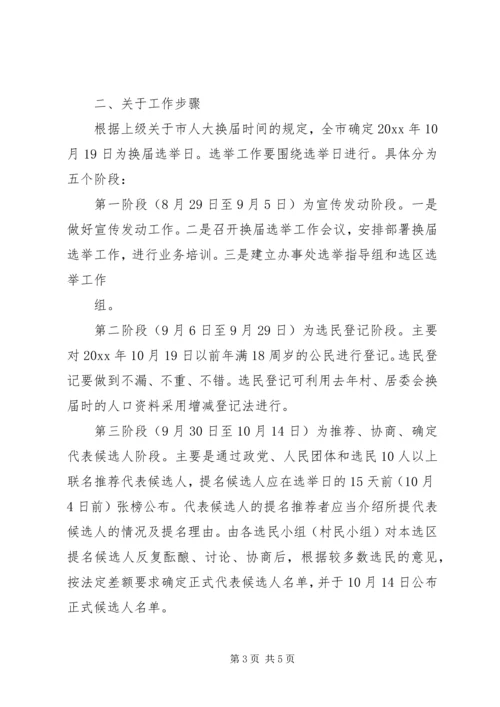 二、关于工作步骤

根据上级关于市人大换届时间的规定，全市确定20xx年10月19日为换届选举日。选举工作要围绕选举日进行。具体分为五个阶段：

第一阶段（8月29日至9月5日）为宣传发动阶段。一是做好宣传发动工作。二是召开换届选举工作会议，安排部署换届选举工作，进行业务培训。三是建立办事处选举指导组和选区选举工作

组。

第二阶段（9月6日至9月29日）为选民登记阶段。主要对20xx年10月19日以前年满18周岁的公民进行登记。选民登记要做到不漏、不重、不错。选民登记可利用去年村、居委会换届时的人口资料采用增减登记法进行。

第三阶段（9月30日至10月14日）为推荐、协商、确定代表候选人阶段。主要是通过政党、人民团体和选民10人以上联名推荐代表候选人，提名候选人应在选举日的15天前（10月4日前）张榜公布。代表候选人的提名推荐者应当介绍所提代表候选人的情况及提名理由。由各选民小组（村民小组）对本选区提名候选人反复酝酿、讨论、协商后，根据较多数选民的意见，按法定差额要求确定正式代表候选人名单，并于10月14日公布正式候选人名单。

第3页 共5页